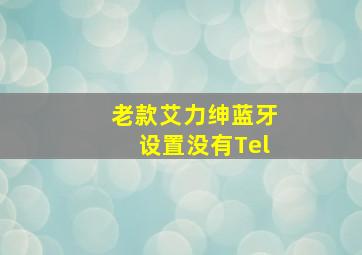 老款艾力绅蓝牙设置没有Tel